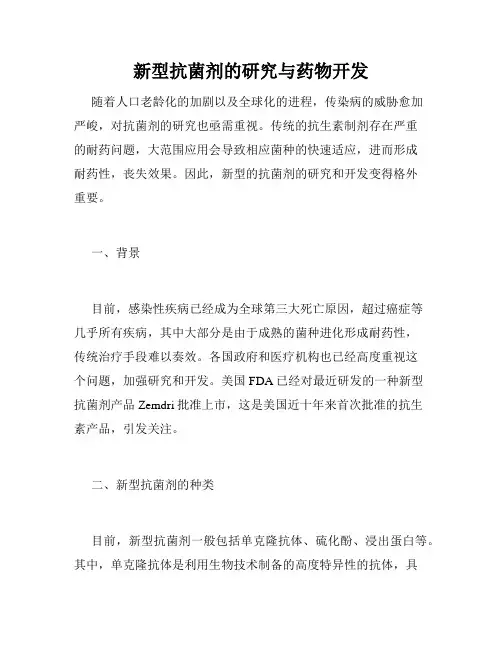 新型抗菌剂的研究与药物开发

随着人口老龄化的加剧以及全球化的进程，传染病的威胁愈加严峻，对抗菌剂的研究也亟需重视。传统的抗生素制剂存在严重的耐药问题，大范围应用会导致相应菌种的快速适应，进而形成耐药性，丧失效果。因此，新型的抗菌剂的研究和开发变得格外重要。

一、背景

目前，感染性疾病已经成为全球第三大死亡原因，超过癌症等几乎所有疾病，其中大部分是由于成熟的菌种进化形成耐药性，传统治疗手段难以奏效。各国政府和医疗机构也已经高度重视这个问题，加强研究和开发。美国 FDA 已经对最近研发的一种新型抗菌剂产品 Zemdri 批准上市，这是美国近十年来首次批准的抗生素产品，引发关注。

二、新型抗菌剂的种类

目前，新型抗菌剂一般包括单克隆抗体、硫化酚、浸出蛋白等。其中，单克隆抗体是利用生物技术制备的高度特异性的抗体，具